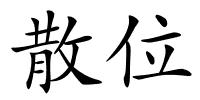 散位